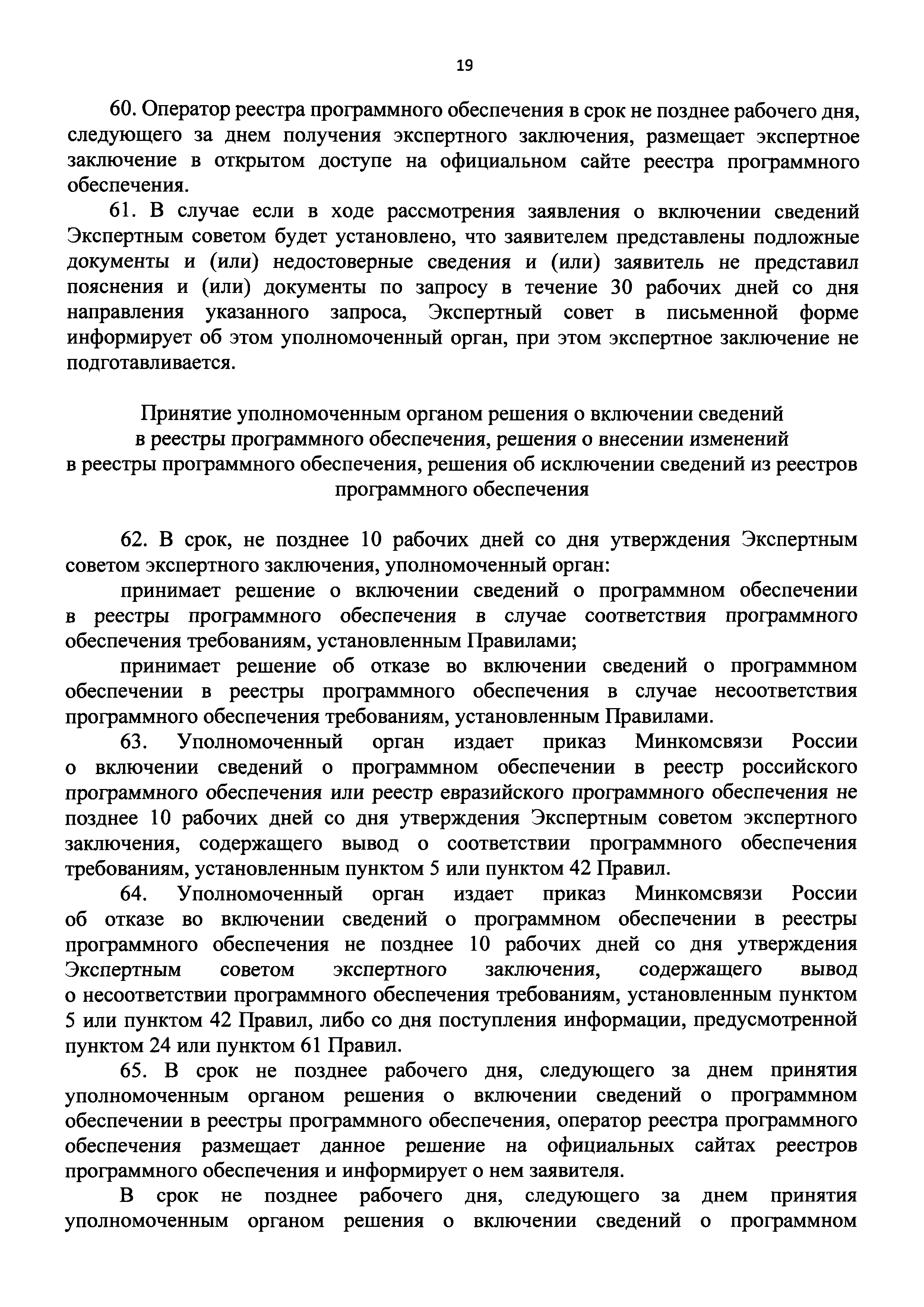 19

60. Оператор реестра программного обеспечения в срок не позднее рабочего дня, следующего за днем получения экспертного заключения, размещает экспертное заключение в открытом доступе на официальном сайте реестра программного обеспечения.

61. В случае если в ходе рассмотрения заявления о включении сведений Экспертным советом будет установлено, что заявителем представлены подложные документы и (или) недостоверные сведения и (или) заявитель не представил пояснения и (или) документы по запросу в течение 30 рабочих дней со дня направления указанного запроса, Экспертный совет в письменной форме информирует об этом уполномоченный орган, при этом экспертное заключение не подготавливается.

Принятие уполномоченным органом решения о включении сведений в реестры программного обеспечения, решения о внесении изменений в реестры программного обеспечения, решения об исключении сведений из реестров программного обеспечения

62. В срок, не позднее 10 рабочих дней со дня утверждения Экспертным советом экспертного заключения, уполномоченный орган:

принимает решение о включении сведений о программном обеспечении в реестры программного обеспечения в случае соответствия программного обеспечения требованиям, установленным Правилами;

принимает решение об отказе во включении сведений о программном обеспечении в реестры программного обеспечения в случае несоответствия программного обеспечения требованиям, установленным Правилами.

63. Уполномоченный орган издает приказ Минкомсвязи России о включении сведений о программном обеспечении в реестр российского программного обеспечения или реестр евразийского программного обеспечения не позднее 10 рабочих дней со дня утверждения Экспертным советом экспертного заключения, содержащего вывод о соответствии программного обеспечения требованиям, установленным пунктом 5 или пунктом 42 Правил.

64. Уполномоченный орган издает приказ Минкомсвязи России об отказе во включении сведений о программном обеспечении в реестры программного обеспечения не позднее 10 рабочих дней со дня утверждения Экспертным советом экспертного заключения, содержащего вывод о несоответствии программного обеспечения требованиям, установленным пунктом 5 или пунктом 42 Правил, либо со дня поступления информации, предусмотренной пунктом 24 или пунктом 61 Правил.

65. В срок не позднее рабочего дня, следующего за днем принятия уполномоченным органом решения о включении сведений о программном обеспечении в реестры программного обеспечения, оператор реестра программного обеспечения размещает данное решение на официальных сайтах реестров программного обеспечения и информирует о нем заявителя.

В срок не позднее рабочего дня, следующего за днем принятия уполномоченным органом решения о включении сведений о программном